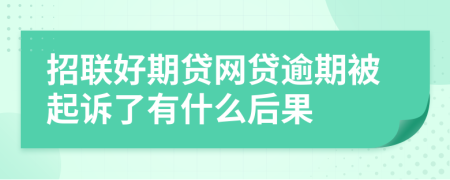 招联好期贷网贷逾期被起诉了有什么后果